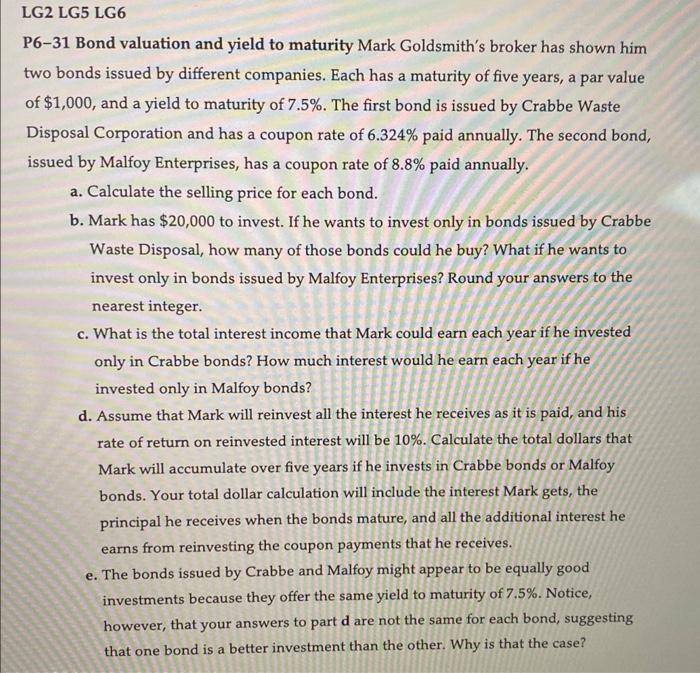 LG2 LG5 LG6

P6–31 Bond valuation and yield to maturity Mark Goldsmith's broker has shown him two bonds issued by different companies. Each has a maturity of five years, a par value of \$1,000, and a yield to maturity of 7.5%. The first bond is issued by Crabbe Waste Disposal Corporation and has a coupon rate of 6.324% paid annually. The second bond, issued by Malfoy Enterprises, has a coupon rate of 8.8% paid annually.

a. Calculate the selling price for each bond.

b. Mark has \$20,000 to invest. If he wants to invest only in bonds issued by Crabbe Waste Disposal, how many of those bonds could he buy? What if he wants to invest only in bonds issued by Malfoy Enterprises? Round your answers to the nearest integer.

c. What is the total interest income that Mark could earn each year if he invested only in Crabbe bonds? How much interest would he earn each year if he invested only in Malfoy bonds?

d. Assume that Mark will reinvest all the interest he receives as it is paid, and his rate of return on reinvested interest will be 10%. Calculate the total dollars that Mark will accumulate over five years if he invests in Crabbe bonds or Malfoy bonds. Your total dollar calculation will include the interest Mark gets, the principal he receives when the bonds mature, and all the additional interest he earns from reinvesting the coupon payments that he receives.

e. The bonds issued by Crabbe and Malfoy might appear to be equally good investments because they offer the same yield to maturity of 7.5%. Notice, however, that your answers to part d are not the same for each bond, suggesting that one bond is a better investment than the other. Why is that the case?